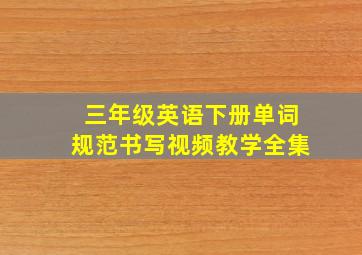 三年级英语下册单词
规范书写视频教学全集